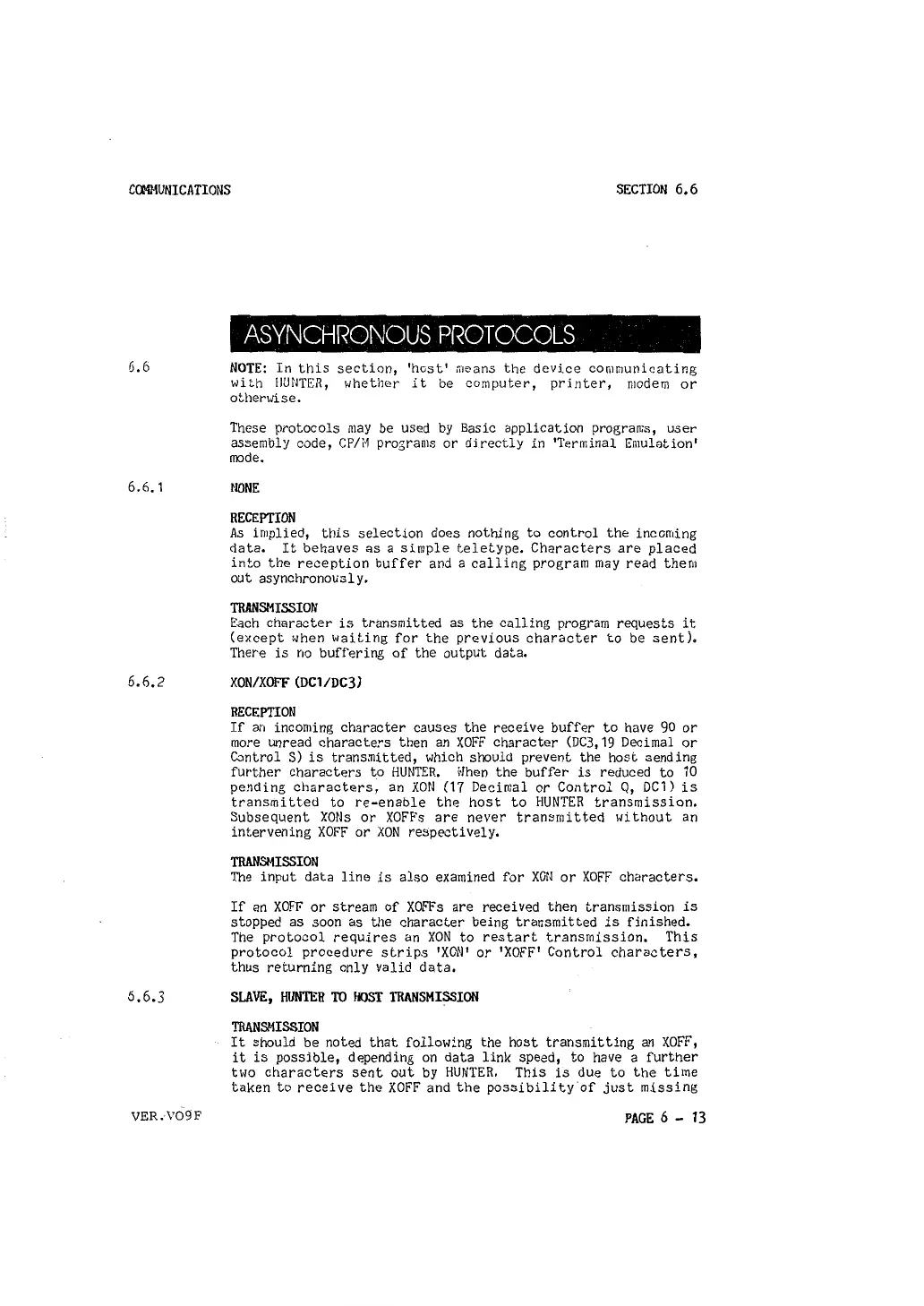 COMMUNICATIONS

SECTION 6.6

ASYNCHRONOUS PROTOCOLS

6.6

NOTE: In this section, 'host' means the device communicating with HUNTER, whether it be computer, printer, modem or otherwise.

These protocols may be used by Basic application programs, user assembly code, CP/M programs or directly in 'Terminal Emulation' mode.

6.6.1

NONE

RECEPTION
As implied, this selection does nothing to control the incoming data. It behaves as a simple teletype. Characters are placed into the reception buffer and a calling program may read them out asynchronously.

TRANSMISSION
Each character is transmitted as the calling program requests it (except when waiting for the previous character to be sent). There is no buffering of the output data.

6.6.2

XON/XOFF (DC1/DC3)

RECEPTION
If an incoming character causes the receive buffer to have 90 or more unread characters then an XOFF character (DC3,19 Decimal or Control S) is transmitted, which should prevent the host sending further characters to HUNTER. When the buffer is reduced to 10 pending characters, an XON (17 Decimal or Control Q, DC1) is transmitted to re-enable the host to HUNTER transmission. Subsequent XONs or XOFFs are never transmitted without an intervening XOFF or XON respectively.

TRANSMISSION
The input data line is also examined for XON or XOFF characters.

If an XOFF or stream of XOFFs are received then transmission is stopped as soon as the character being transmitted is finished. The protocol requires an XON to restart transmission. This protocol procedure strips 'XON' or 'XOFF' Control characters, thus returning only valid data.

6.6.3

SLAVE, HUNTER TO HOST TRANSMISSION

TRANSMISSION
It should be noted that following the host transmitting an XOFF, it is possible, depending on data link speed, to have a further two characters sent out by HUNTER. This is due to the time taken to receive the XOFF and the possibility of just missing

VER.V09F

PAGE 6 - 13